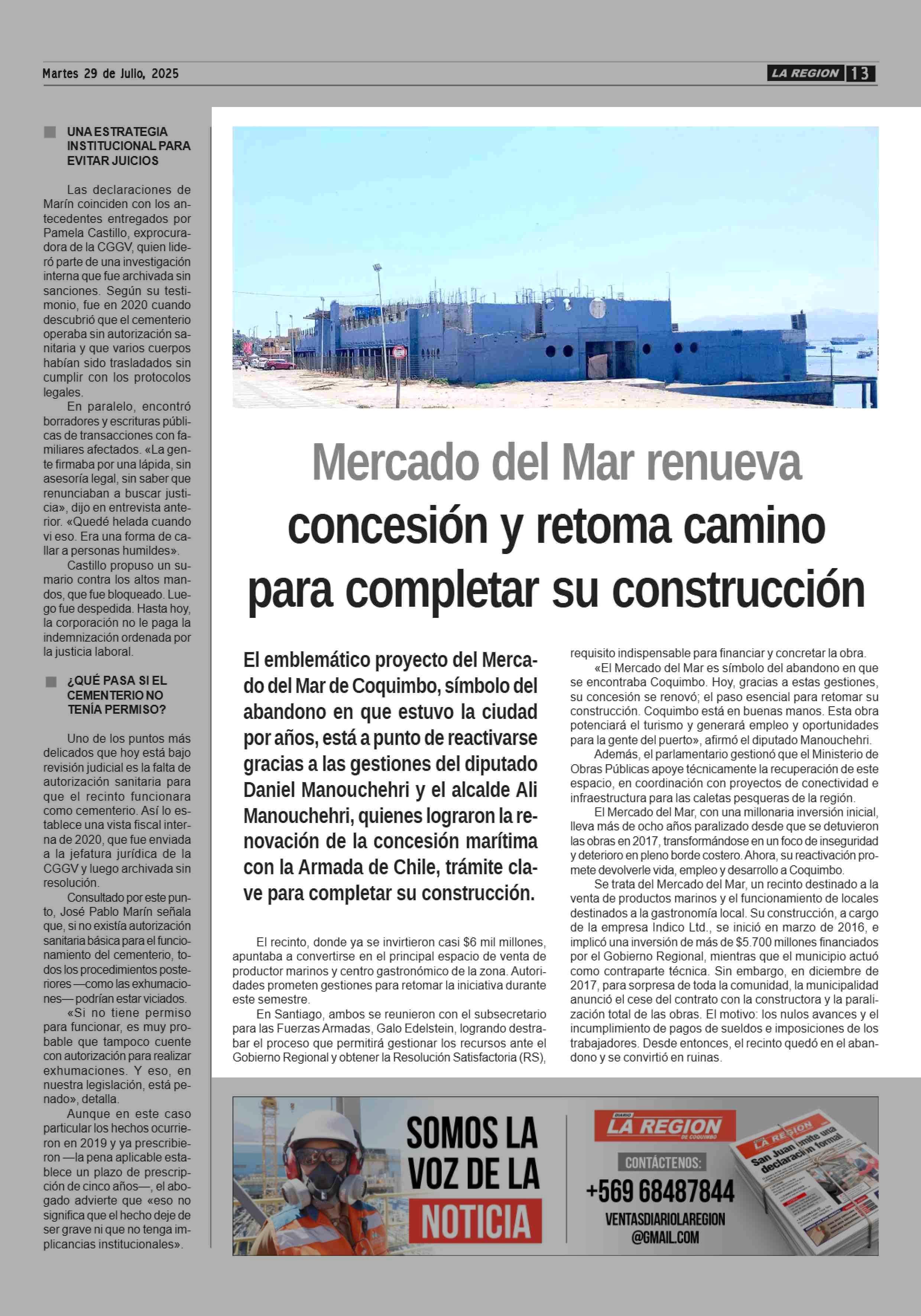 Martes 29 de Julio, 2025

LA REGION 13

UNA ESTRATEGIA INSTITUCIONAL PARA EVITAR JUICIOS

Las declaraciones de Marín coinciden con los antecedentes entregados por Pamela Castillo, exprocuradora de la CGGV, quien lideró parte de una investigación interna que fue archivada sin sanciones. Según su testimonio, fue en 2020 cuando descubrió que el cementerio operaba sin autorización sanitaria y que varios cuerpos habían sido trasladados sin cumplir con los protocolos legales.

En paralelo, encontró borradores y escrituras públicas de transacciones con familiares afectados. «La gente firmaba por una lápida, sin asesoría legal, sin saber que renunciaban a buscar justicia», dijo en entrevista anterior. «Quedé helada cuando vi eso. Era una forma de callar a personas humildes».

Castillo propuso un sumario contra los altos mandos, que fue bloqueado. Luego fue despedida. Hasta hoy, la corporación no le paga la indemnización ordenada por la justicia laboral.

¿QUÉ PASA SI EL CEMENTERIO NO TENÍA PERMISO?

Uno de los puntos más delicados que hoy está bajo revisión judicial es la falta de autorización sanitaria para que el recinto funcionara como cementerio. Así lo establece una vista fiscal interna de 2020, que fue enviada a la jefatura jurídica de la CGGV y luego archivada sin resolución.

Consultado por este punto, José Pablo Marín señala que, si no existía autorización sanitaria básica para el funcionamiento del cementerio, todos los procedimientos posteriores —como las exhumaciones— podrían estar viciados.

«Si no tiene permiso para funcionar, es muy probable que tampoco cuente con autorización para realizar exhumaciones. Y eso, en nuestra legislación, está penado», detalla.

Aunque en este caso particular los hechos ocurrieron en 2019 y ya prescribieron —la pena aplicable establece un plazo de prescripción de cinco años—, el abogado advierte que «eso no significa que el hecho deje de ser grave ni que no tenga implicancias institucionales».

Mercado del Mar renueva concesión y retoma camino para completar su construcción

El emblemático proyecto del Mercado del Mar de Coquimbo, símbolo del abandono en que estuvo la ciudad por años, está a punto de reactivarse gracias a las gestiones del diputado Daniel Manouchehri y el alcalde Ali Manouchehri, quienes lograron la renovación de la concesión marítima con la Armada de Chile, trámite clave para completar su construcción.

El recinto, donde ya se invirtieron casi $6 mil millones, apuntaba a convertirse en el principal espacio de venta de productor marinos y centro gastronómico de la zona. Autoridades prometen gestiones para retomar la iniciativa durante este semestre.

En Santiago, ambos se reunieron con el subsecretario para las Fuerzas Armadas, Galo Edelstein, logrando destrabar el proceso que permitirá gestionar los recursos ante el Gobierno Regional y obtener la Resolución Satisfactoria (RS), requisito indispensable para financiar y concretar la obra.

«El Mercado del Mar es símbolo del abandono en que se encontraba Coquimbo. Hoy, gracias a estas gestiones, su concesión se renovó; el paso esencial para retomar su construcción. Coquimbo está en buenas manos. Esta obra potenciará el turismo y generará empleo y oportunidades para la gente del puerto», afirmó el diputado Manouchehri.

Además, el parlamentario gestionó que el Ministerio de Obras Públicas apoye técnicamente la recuperación de este espacio, en coordinación con proyectos de conectividad e infraestructura para las caletas pesqueras de la región.

El Mercado del Mar, con una millonaria inversión inicial, lleva más de ocho años paralizado desde que se detuvieron las obras en 2017, transformándose en un foco de inseguridad y deterioro en pleno borde costero. Ahora, su reactivación promete devolverle vida, empleo y desarrollo a Coquimbo.

Se trata del Mercado del Mar, un recinto destinado a la venta de productos marinos y el funcionamiento de locales destinados a la gastronomía local. Su construcción, a cargo de la empresa Indico Ltd., se inició en marzo de 2016, e implicó una inversión de más de $5.700 millones financiados por el Gobierno Regional, mientras que el municipio actuó como contraparte técnica. Sin embargo, en diciembre de 2017, para sorpresa de toda la comunidad, la municipalidad anunció el cese del contrato con la constructora y la paralización total de las obras. El motivo: los nulos avances y el incumplimiento de pagos de sueldos e imposiciones de los trabajadores. Desde entonces, el recinto quedó en el abandono y se convirtió en ruinas.

SOMOS LA VOZ DE LA NOTICIA

DIARIO LA REGION DE COQUIMBO

CONTÁCTENOS:
+569 68487844
VENTASDIARIOLAREGION@GMAIL.COM

LA REGION
San Juan emite una declaración formal